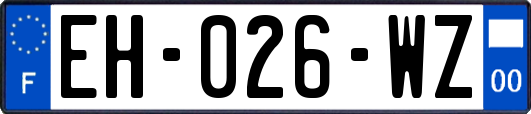 F
EH-026-WZ
00